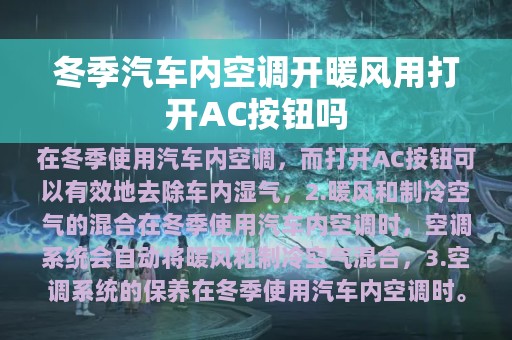 冬季汽车内空调开暖风用打开AC按钮吗

在冬季使用汽车内空调，而打开AC按钮可以有效地去除车内湿气，2.暖风和制冷空气的混合在冬季使用汽车内空调时，空调系统会自动将暖风和制冷空气混合，3.空调系统的保养在冬季使用汽车内空调时。